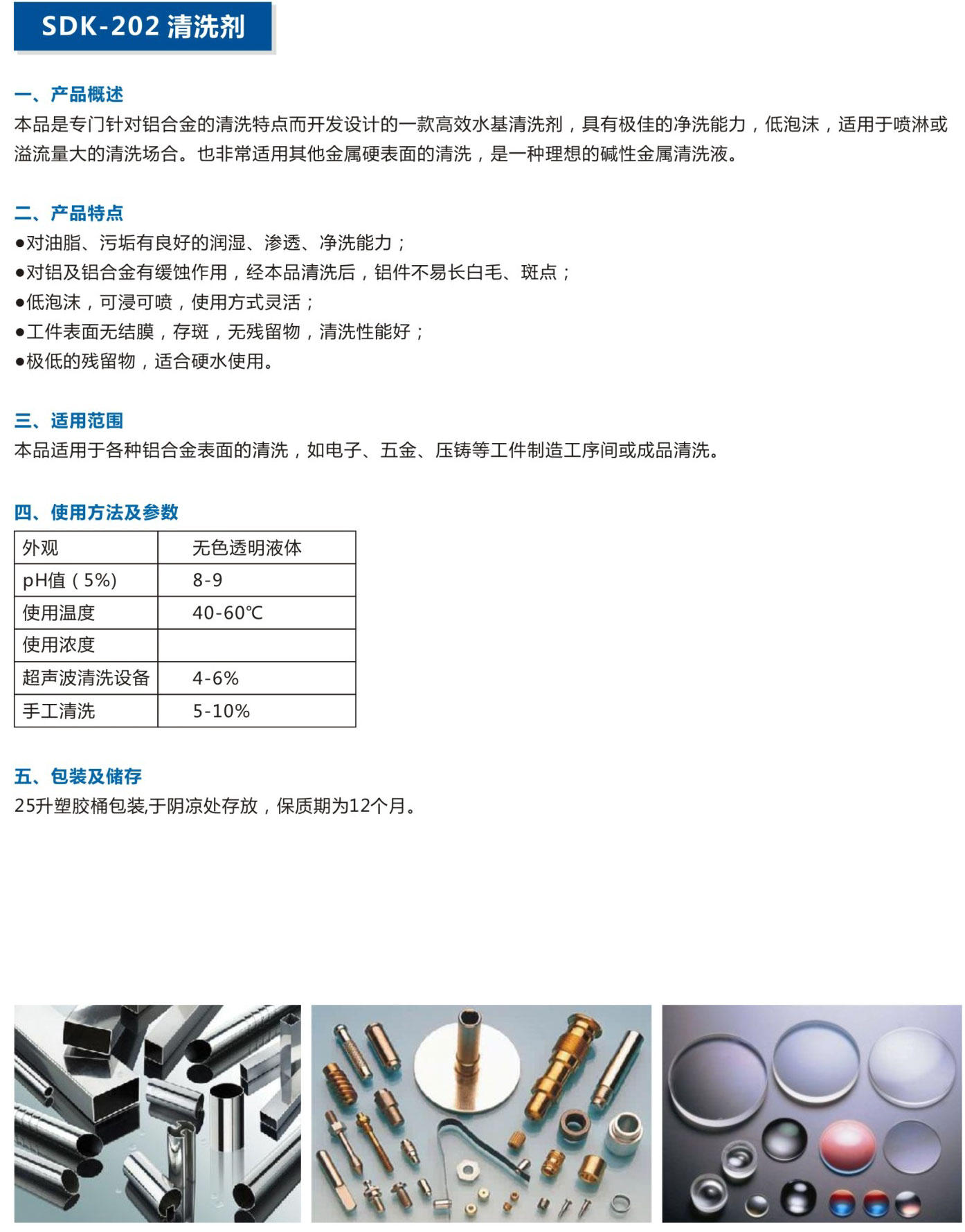 SDK-202 清洗剂

一、产品概述
本品是专门针对铝合金的清洗特点而开发设计的一款高效水基清洗剂，具有极佳的净洗能力，低泡沫，适用于喷淋或溢流量大的清洗场合。也非常适用其他金属硬表面的清洗，是一种理想的碱性金属清洗液。

二、产品特点
●对油脂、污垢有良好的润湿、渗透、净洗能力；
●对铝及铝合金有缓蚀作用，经本品清洗后，铝件不易长白毛、斑点；
●低泡沫，可浸可喷，使用方式灵活；
●工件表面无结膜，存斑，无残留物，清洗性能好；
●极低的残留物，适合硬水使用。

三、适用范围
本品适用于各种铝合金表面的清洗，如电子、五金、压铸等工件制造工序间或成品清洗。

四、使用方法及参数

| 外观 | 无色透明液体 |
|---|---|
| pH值（5%） | 8-9 |
| 使用温度 | 40-60℃ |
| 使用浓度 | |
| 超声波清洗设备 | 4-6% |
| 手工清洗 | 5-10% |

五、包装及储存
25升塑胶桶包装,于阴凉处存放，保质期为12个月。